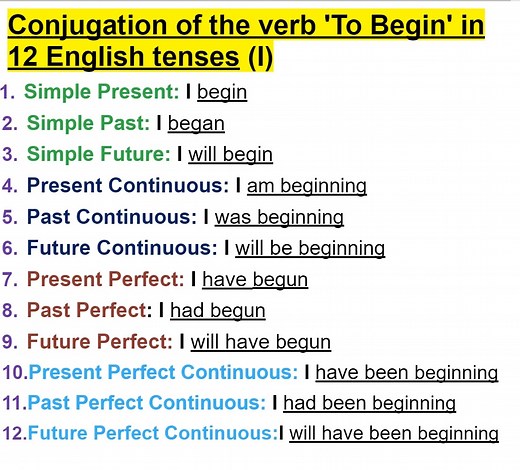 Conjugation of the verb 'To Begin' in 12 English tenses (I)

1. Simple Present: I begin
2. Simple Past: I began
3. Simple Future: I will begin
4. Present Continuous: I am beginning
5. Past Continuous: I was beginning
6. Future Continuous: I will be beginning
7. Present Perfect: I have begun
8. Past Perfect: I had begun
9. Future Perfect: I will have begun
10.Present Perfect Continuous: I have been beginning
11.Past Perfect Continuous: I had been beginning
12.Future Perfect Continuous:I will have been beginning